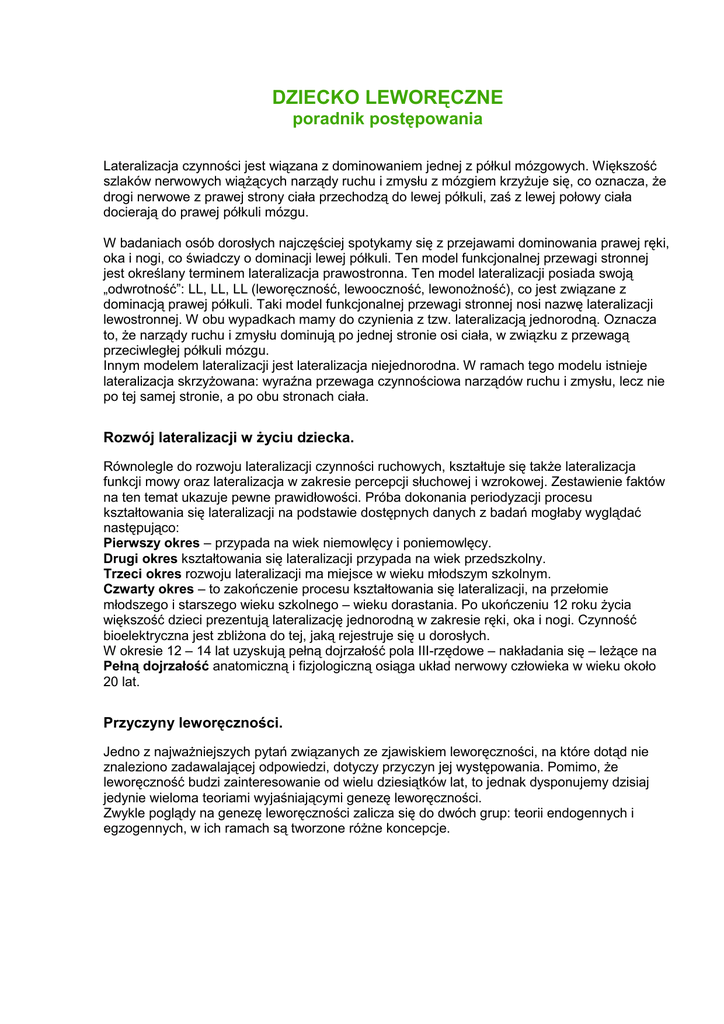 DZIECKO LEWORĘCZNE
poradnik postępowania

Lateralizacja czynności jest wiązana z dominowaniem jednej z półkul mózgowych. Większość szlaków nerwowych wiążących narządy ruchu i zmysłu z mózgiem krzyżuje się, co oznacza, że drogi nerwowe z prawej strony ciała przechodzą do lewej półkuli, zaś z lewej połowy ciała docierają do prawej półkuli mózgu.

W badaniach osób dorosłych najczęściej spotykamy się z przejawami dominowania prawej ręki, oka i nogi, co świadczy o dominacji lewej półkuli. Ten model funkcjonalnej przewagi stronnej jest określany terminem lateralizacja prawostronna. Ten model lateralizacji posiada swoją „odwrotność": LL, LL, LL (leworęczność, lewooczność, lewonożność), co jest związane z dominacją prawej półkuli. Taki model funkcjonalnej przewagi stronnej nosi nazwę lateralizacji lewostronnej. W obu wypadkach mamy do czynienia z tzw. lateralizacją jednorodną. Oznacza to, że narządy ruchu i zmysłu dominują po jednej stronie osi ciała, w związku z przewagą przeciwległej półkuli mózgu.
Innym modelem lateralizacji jest lateralizacja niejednorodna. W ramach tego modelu istnieje lateralizacja skrzyżowana: wyraźna przewaga czynnościowa narządów ruchu i zmysłu, lecz nie po tej samej stronie, a po obu stronach ciała.

Rozwój lateralizacji w życiu dziecka.

Równolegle do rozwoju lateralizacji czynności ruchowych, kształtuje się także lateralizacja funkcji mowy oraz lateralizacja w zakresie percepcji słuchowej i wzrokowej. Zestawienie faktów na ten temat ukazuje pewne prawidłowości. Próba dokonania periodyzacji procesu kształtowania się lateralizacji na podstawie dostępnych danych z badań mogłaby wyglądać następująco:
Pierwszy okres – przypada na wiek niemowlęcy i poniemowlęcy.
Drugi okres kształtowania się lateralizacji przypada na wiek przedszkolny.
Trzeci okres rozwoju lateralizacji ma miejsce w wieku młodszym szkolnym.
Czwarty okres – to zakończenie procesu kształtowania się lateralizacji, na przełomie młodszego i starszego wieku szkolnego – wieku dorastania. Po ukończeniu 12 roku życia większość dzieci prezentują lateralizację jednorodną w zakresie ręki, oka i nogi. Czynność bioelektryczna jest zbliżona do tej, jaką rejestruje się u dorosłych.
W okresie 12 – 14 lat uzyskują pełną dojrzałość pola III-rzędowe – nakładania się – leżące na Pełną dojrzałość anatomiczną i fizjologiczną osiąga układ nerwowy człowieka w wieku około 20 lat.

Przyczyny leworęczności.

Jedno z najważniejszych pytań związanych ze zjawiskiem leworęczności, na które dotąd nie znaleziono zadawalającej odpowiedzi, dotyczy przyczyn jej występowania. Pomimo, że leworęczność budzi zainteresowanie od wielu dziesiątków lat, to jednak dysponujemy dzisiaj jedynie wieloma teoriami wyjaśniającymi genezę leworęczności.
Zwykle poglądy na genezę leworęczności zalicza się do dwóch grup: teorii endogennych i egzogennych, w ich ramach są tworzone różne koncepcje.